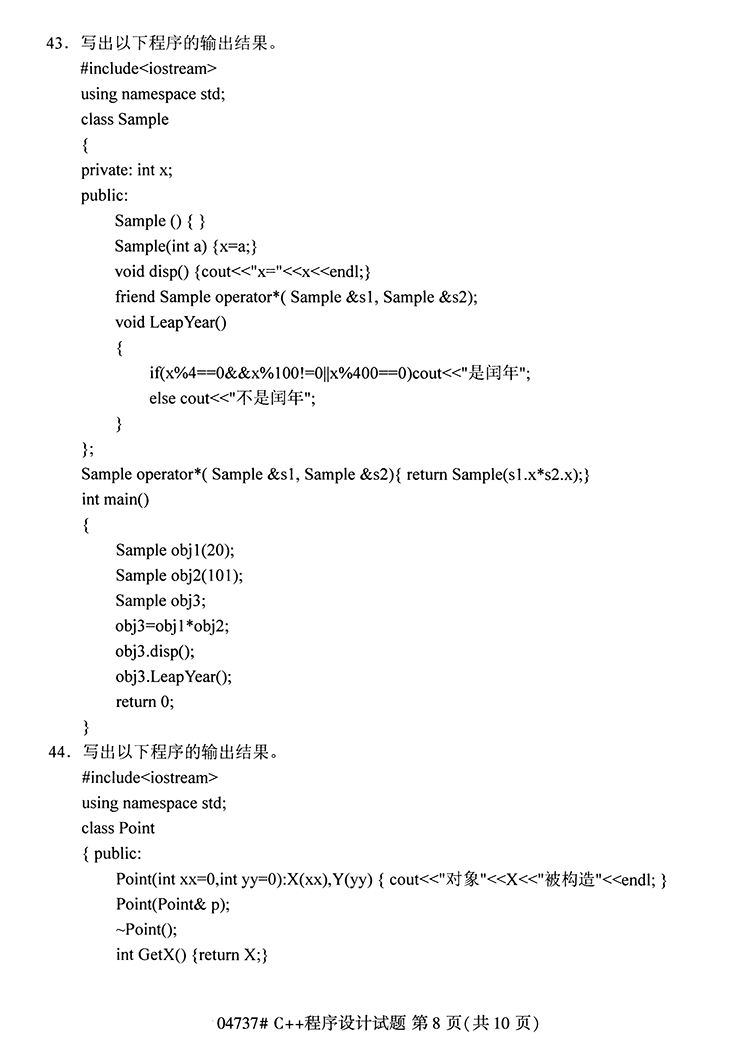 43．写出以下程序的输出结果。
#include<iostream>
using namespace std;
class Sample
{
private: int x;
public:
Sample () { }
Sample(int a) {x=a;}
void disp() {cout<<"x="<<x<<endl;}
friend Sample operator*( Sample &s1, Sample &s2);
void LeapYear()
{
if(x%4==0&&x%100!=0||x%400==0)cout<<"是闰年";
else cout<<"不是闰年";
}
};
Sample operator*( Sample &s1, Sample &s2){ return Sample(s1.x*s2.x);}
int main()
{
Sample obj1(20);
Sample obj2(101);
Sample obj3;
obj3=obj1*obj2;
obj3.disp();
obj3.LeapYear();
return 0;
}
44．写出以下程序的输出结果。
#include<iostream>
using namespace std;
class Point
{ public:
Point(int xx=0,int yy=0):X(xx),Y(yy) { cout<<"对象"<<X<<"被构造"<<endl; }
Point(Point& p);
~Point();
int GetX() {return X;}

04737# C++程序设计试题 第 8 页(共 10 页)